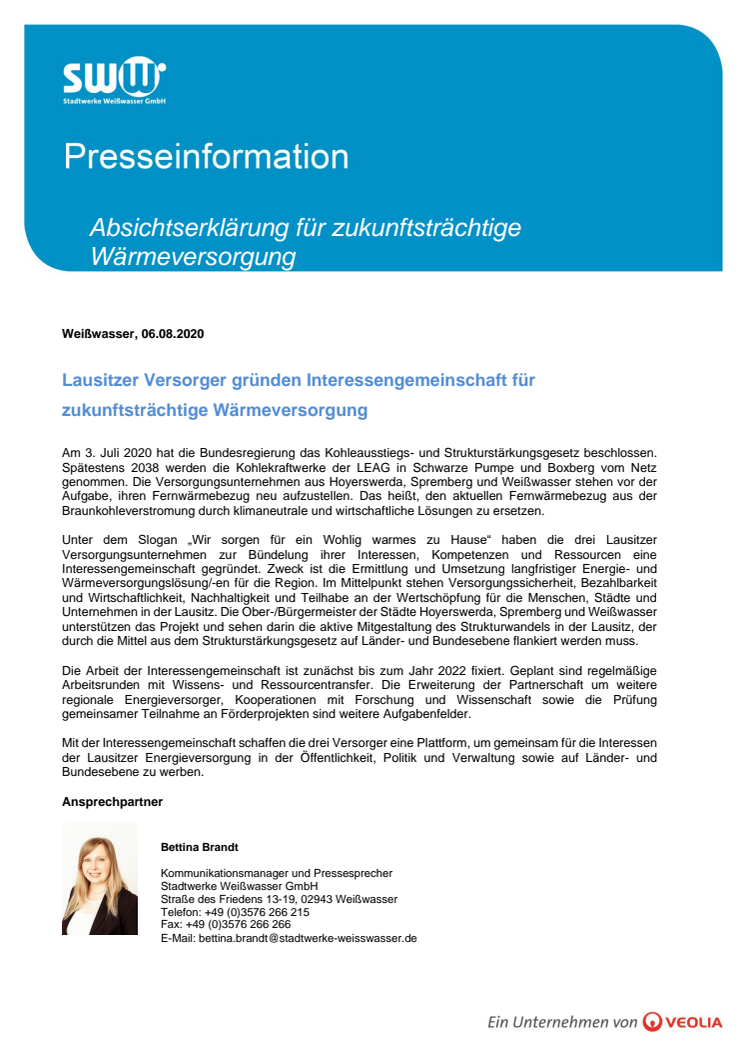 SWW
Stadtwerke Weißwasser GmbH

Presseinformation

Absichtserklärung für zukunftsträchtige Wärmeversorgung

Weißwasser, 06.08.2020

Lausitzer Versorger gründen Interessengemeinschaft für zukunftsträchtige Wärmeversorgung

Am 3. Juli 2020 hat die Bundesregierung das Kohleausstiegs- und Strukturstärkungsgesetz beschlossen. Spätestens 2038 werden die Kohlekraftwerke der LEAG in Schwarze Pumpe und Boxberg vom Netz genommen. Die Versorgungsunternehmen aus Hoyerswerda, Spremberg und Weißwasser stehen vor der Aufgabe, ihren Fernwärmebezug neu aufzustellen. Das heißt, den aktuellen Fernwärmebezug aus der Braunkohleverstromung durch klimaneutrale und wirtschaftliche Lösungen zu ersetzen.

Unter dem Slogan „Wir sorgen für ein Wohlig warmes zu Hause“ haben die drei Lausitzer Versorgungsunternehmen zur Bündelung ihrer Interessen, Kompetenzen und Ressourcen eine Interessengemeinschaft gegründet. Zweck ist die Ermittlung und Umsetzung langfristiger Energie- und Wärmeversorgungslösung/-en für die Region. Im Mittelpunkt stehen Versorgungssicherheit, Bezahlbarkeit und Wirtschaftlichkeit, Nachhaltigkeit und Teilhabe an der Wertschöpfung für die Menschen, Städte und Unternehmen in der Lausitz. Die Ober-/Bürgermeister der Städte Hoyerswerda, Spremberg und Weißwasser unterstützen das Projekt und sehen darin die aktive Mitgestaltung des Strukturwandels in der Lausitz, der durch die Mittel aus dem Strukturstärkungsgesetz auf Länder- und Bundesebene flankiert werden muss.

Die Arbeit der Interessengemeinschaft ist zunächst bis zum Jahr 2022 fixiert. Geplant sind regelmäßige Arbeitsrunden mit Wissens- und Ressourcentransfer. Die Erweiterung der Partnerschaft um weitere regionale Energieversorger, Kooperationen mit Forschung und Wissenschaft sowie die Prüfung gemeinsamer Teilnahme an Förderprojekten sind weitere Aufgabenfelder.

Mit der Interessengemeinschaft schaffen die drei Versorger eine Plattform, um gemeinsam für die Interessen der Lausitzer Energieversorgung in der Öffentlichkeit, Politik und Verwaltung sowie auf Länder- und Bundesebene zu werben.

Ansprechpartner

Bettina Brandt

Kommunikationsmanager und Pressesprecher
Stadtwerke Weißwasser GmbH
Straße des Friedens 13-19, 02943 Weißwasser
Telefon: +49 (0)3576 266 215
Fax: +49 (0)3576 266 266
E-Mail: bettina.brandt@stadtwerke-weisswasser.de

Ein Unternehmen von VEOLIA